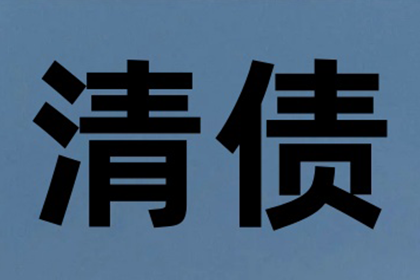 清债